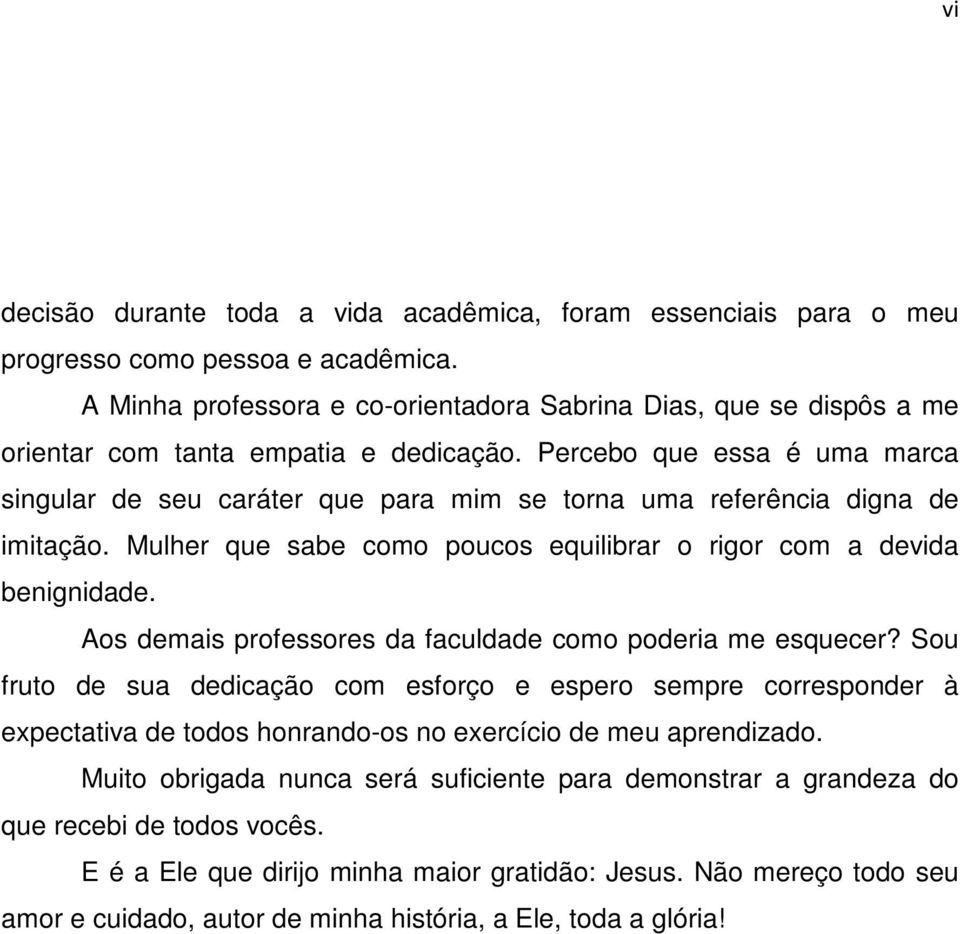 vi

decisão durante toda a vida acadêmica, foram essenciais para o meu progresso como pessoa e acadêmica.

A Minha professora e co-orientadora Sabrina Dias, que se dispôs a me orientar com tanta empatia e dedicação. Percebo que essa é uma marca singular de seu caráter que para mim se torna uma referência digna de imitação. Mulher que sabe como poucos equilibrar o rigor com a devida benignidade.

Aos demais professores da faculdade como poderia me esquecer? Sou fruto de sua dedicação com esforço e espero sempre corresponder à expectativa de todos honrando-os no exercício de meu aprendizado.

Muito obrigada nunca será suficiente para demonstrar a grandeza do que recebi de todos vocês.

E é a Ele que dirijo minha maior gratidão: Jesus. Não mereço todo seu amor e cuidado, autor de minha história, a Ele, toda a glória!